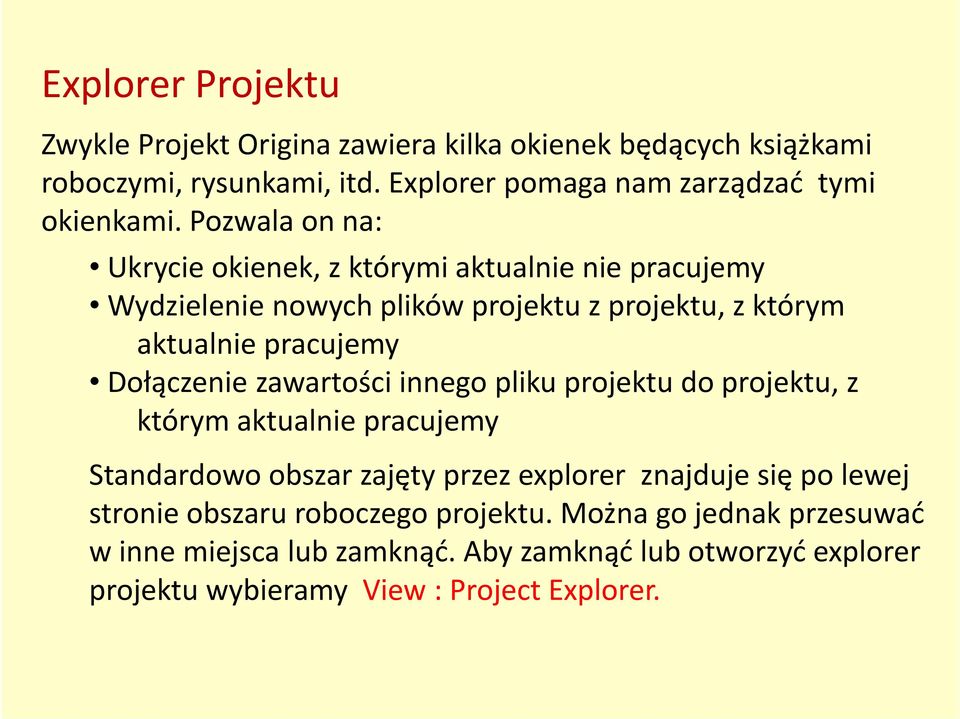 Explorer Projektu

Zwykle Projekt Origina zawiera kilka okienek będących książkami roboczymi, rysunkami, itd. Explorer pomaga nam zarządzać tymi okienkami. Pozwala on na:

• Ukrycie okienek, z którymi aktualnie nie pracujemy
• Wydzielenie nowych plików projektu z projektu, z którym aktualnie pracujemy
• Dołączenie zawartości innego pliku projektu do projektu, z którym aktualnie pracujemy

Standardowo obszar zajęty przez explorer znajduje się po lewej stronie obszaru roboczego projektu. Można go jednak przesuwać w inne miejsca lub zamknąć. Aby zamknąć lub otworzyć explorer projektu wybieramy View : Project Explorer.